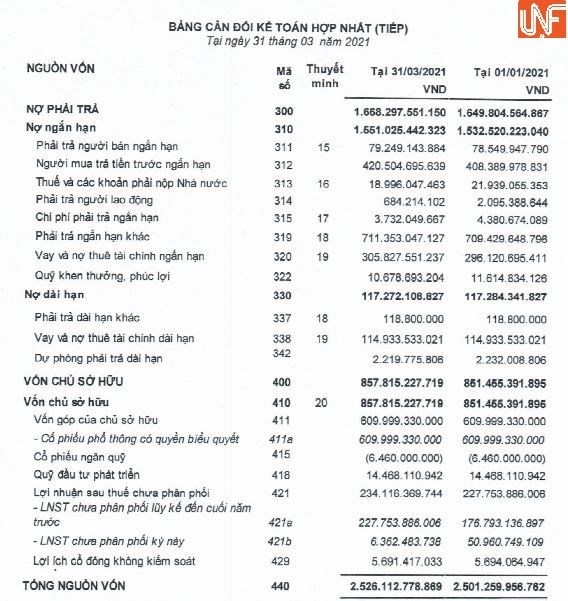 UNF

BẢNG CÂN ĐỐI KẾ TOÁN HỢP NHẤT (TIẾP)
Tại ngày 31 tháng 03 năm 2021

| NGUỒN VỐN | Mã số | Thuyết minh | Tại 31/03/2021 VND | Tại 01/01/2021 VND |
|---|---|---|---|---|
| NỢ PHẢI TRẢ | 300 | | 1.668.297.551.150 | 1.649.804.564.867 |
| Nợ ngắn hạn | 310 | | 1.551.025.442.323 | 1.532.520.223.040 |
| Phải trả người bán ngắn hạn | 311 | 15 | 79.249.143.884 | 78.549.947.790 |
| Người mua trả tiền trước ngắn hạn | 312 | | 420.504.695.639 | 408.389.978.831 |
| Thuế và các khoản phải nộp Nhà nước | 313 | 16 | 18.996.047.463 | 21.939.055.353 |
| Phải trả người lao động | 314 | | 684.214.102 | 2.095.388.644 |
| Chi phí phải trả ngắn hạn | 315 | 17 | 3.732.049.667 | 4.380.674.089 |
| Phải trả ngắn hạn khác | 319 | 18 | 711.353.047.127 | 709.429.648.798 |
| Vay và nợ thuê tài chính ngắn hạn | 320 | 19 | 305.827.551.237 | 296.120.695.411 |
| Quỹ khen thưởng, phúc lợi | 322 | | 10.678.693.204 | 11.614.834.126 |
| Nợ dài hạn | 330 | | 117.272.108.827 | 117.284.341.827 |
| Phải trả dài hạn khác | 337 | 18 | 118.800.000 | 118.800.000 |
| Vay và nợ thuê tài chính dài hạn | 338 | 19 | 114.933.533.021 | 114.933.533.021 |
| Dự phòng phải trả dài hạn | 342 | | 2.219.775.806 | 2.232.008.806 |
| VỐN CHỦ SỞ HỮU | 400 | | 857.815.227.719 | 851.455.391.895 |
| Vốn chủ sở hữu | 410 | 20 | 857.815.227.719 | 851.455.391.895 |
| Vốn góp của chủ sở hữu | 411 | | 609.999.330.000 | 609.999.330.000 |
| - Cổ phiếu phổ thông có quyền biểu quyết | 411a | | 609.999.330.000 | 609.999.330.000 |
| Cổ phiếu ngân quỹ | 415 | | (6.460.000.000) | (6.460.000.000) |
| Quỹ đầu tư phát triển | 418 | | 14.468.110.942 | 14.468.110.942 |
| Lợi nhuận sau thuế chưa phân phối | 421 | | 234.116.369.744 | 227.753.886.006 |
| - LNST chưa phân phối lũy kế đến cuối năm trước | 421a | | 227.753.886.006 | 176.793.136.897 |
| - LNST chưa phân phối kỳ này | 421b | | 6.362.483.738 | 50.960.749.109 |
| Lợi ích cổ đông không kiểm soát | 429 | | 5.691.417.033 | 5.694.064.947 |
| TỔNG NGUỒN VỐN | 440 | | 2.526.112.778.869 | 2.501.259.956.762 |